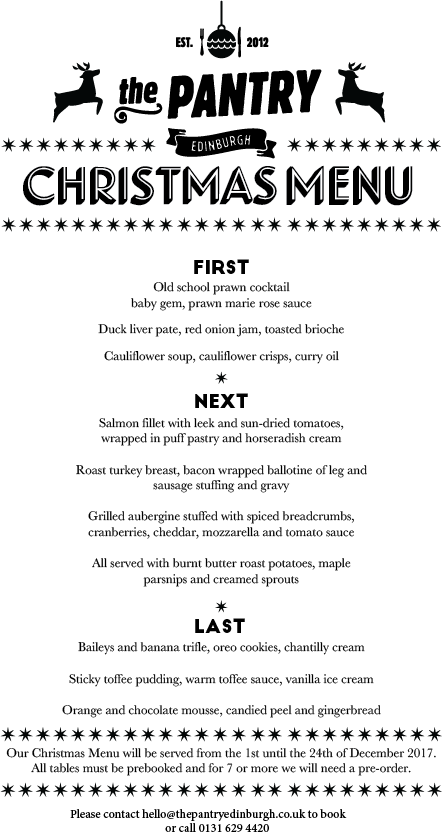 EST. 2012

the PANTRY

EDINBURGH

CHRISTMAS MENU

FIRST

Old school prawn cocktail
baby gem, prawn marie rose sauce

Duck liver pate, red onion jam, toasted brioche

Cauliflower soup, cauliflower crisps, curry oil

NEXT

Salmon fillet with leek and sun-dried tomatoes, wrapped in puff pastry and horseradish cream

Roast turkey breast, bacon wrapped ballotine of leg and sausage stuffing and gravy

Grilled aubergine stuffed with spiced breadcrumbs, cranberries, cheddar, mozzarella and tomato sauce

All served with burnt butter roast potatoes, maple parsnips and creamed sprouts

LAST

Baileys and banana trifle, oreo cookies, chantilly cream

Sticky toffee pudding, warm toffee sauce, vanilla ice cream

Orange and chocolate mousse, candied peel and gingerbread

Our Christmas Menu will be served from the 1st until the 24th of December 2017. All tables must be prebooked and for 7 or more we will need a pre-order.

Please contact hello@thepantryedinburgh.co.uk to book or call 0131 629 4420